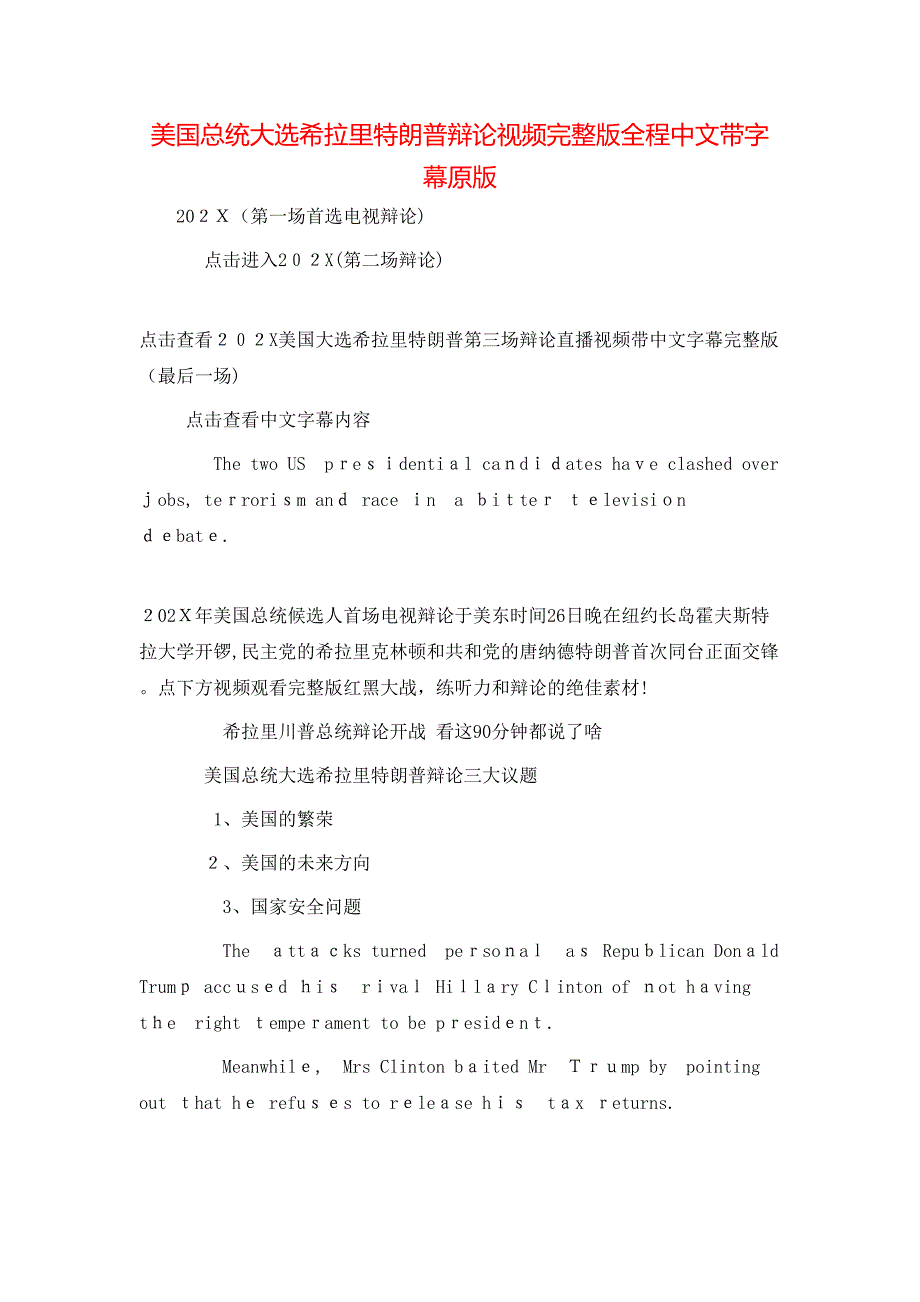 美国总统大选希拉里特朗普辩论视频完整版全程中文带字幕原版

202Ｘ（第一场首选电视辩论)

点击进入２０２Ｘ(第二场辩论)

点击查看２０２Ｘ美国大选希拉里特朗普第三场辩论直播视频带中文字幕完整版（最后一场)

点击查看中文字幕内容

The two US presidential candidates have clashed over jobs, terrorism and race in a bitter television debate.

202Ｘ年美国总统候选人首场电视辩论于美东时间26日晚在纽约长岛霍夫斯特拉大学开锣,民主党的希拉里克林顿和共和党的唐纳德特朗普首次同台正面交锋。点下方视频观看完整版红黑大战，练听力和辩论的绝佳素材!

希拉里川普总统辩论开战 看这90分钟都说了啥

美国总统大选希拉里特朗普辩论三大议题

1、美国的繁荣

２、美国的未来方向

3、国家安全问题

The attacks turned personal as Republican Donald Trump accused his rival Hillary Clinton of not having the right temperament to be president.

Meanwhile, Mrs Clinton baited Mr Trump by pointing out that he refuses to release his tax returns.